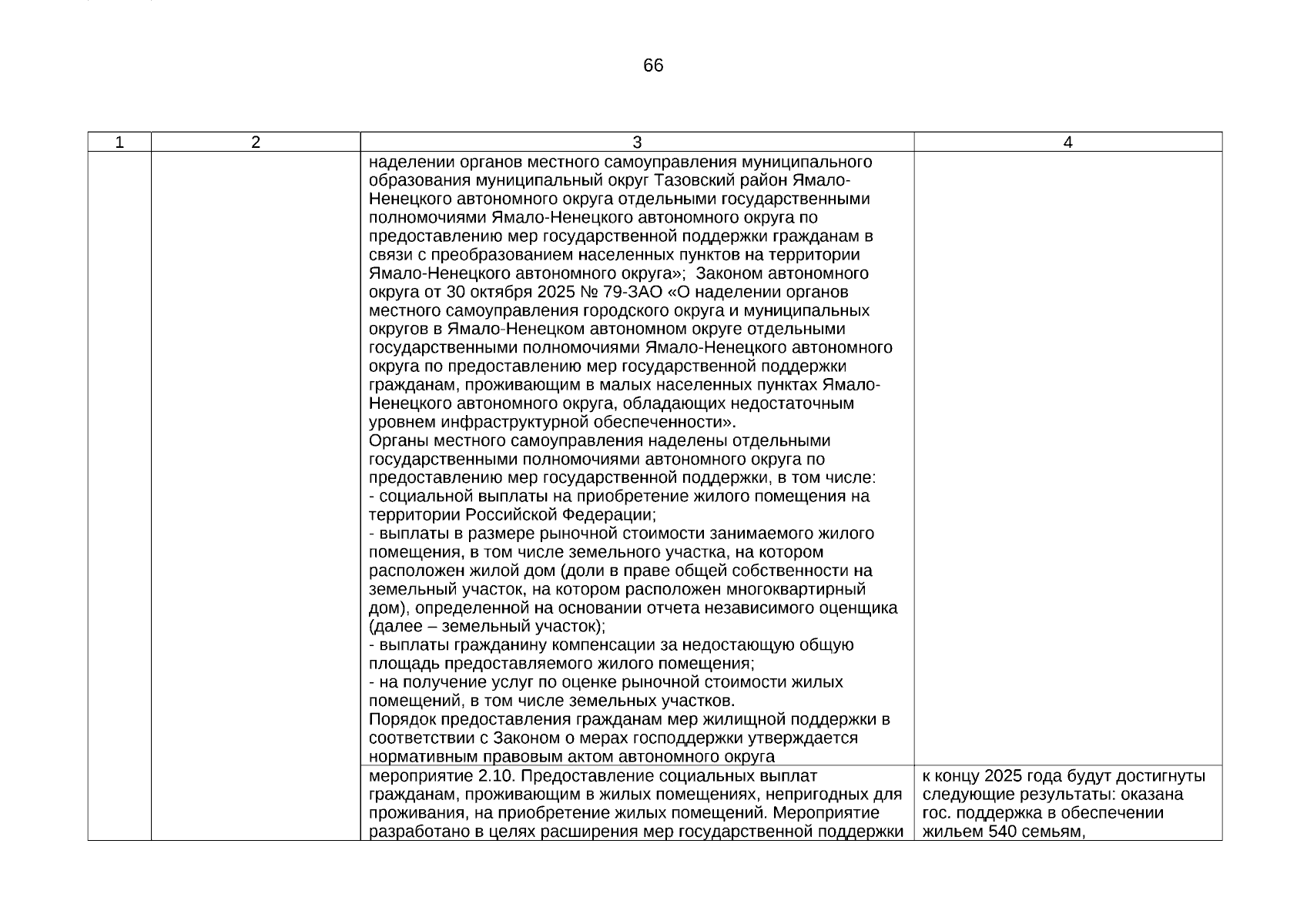 66

| 1 | 2 | 3 | 4 |
|---|---|---|---|
| | | наделении органов местного самоуправления муниципального образования муниципальный округ Тазовский район Ямало-Ненецкого автономного округа отдельными государственными полномочиями Ямало-Ненецкого автономного округа по предоставлению мер государственной поддержки гражданам в связи с преобразованием населенных пунктов на территории Ямало-Ненецкого автономного округа»; Законом автономного округа от 30 октября 2025 № 79-ЗАО «О наделении органов местного самоуправления городского округа и муниципальных округов в Ямало-Ненецком автономном округе отдельными государственными полномочиями Ямало-Ненецкого автономного округа по предоставлению мер государственной поддержки гражданам, проживающим в малых населенных пунктах Ямало-Ненецкого автономного округа, обладающих недостаточным уровнем инфраструктурной обеспеченности». Органы местного самоуправления наделены отдельными государственными полномочиями автономного округа по предоставлению мер государственной поддержки, в том числе: - социальной выплаты на приобретение жилого помещения на территории Российской Федерации; - выплаты в размере рыночной стоимости занимаемого жилого помещения, в том числе земельного участка, на котором расположен жилой дом (доли в праве общей собственности на земельный участок, на котором расположен многоквартирный дом), определенной на основании отчета независимого оценщика (далее – земельный участок); - выплаты гражданину компенсации за недостающую общую площадь предоставляемого жилого помещения; - на получение услуг по оценке рыночной стоимости жилых помещений, в том числе земельных участков. Порядок предоставления гражданам мер жилищной поддержки в соответствии с Законом о мерах господдержки утверждается нормативным правовым актом автономного округа | |
| | | мероприятие 2.10. Предоставление социальных выплат гражданам, проживающим в жилых помещениях, непригодных для проживания, на приобретение жилых помещений. Мероприятие разработано в целях расширения мер государственной поддержки | к концу 2025 года будут достигнуты следующие результаты: оказана гос. поддержка в обеспечении жильем 540 семьям, |